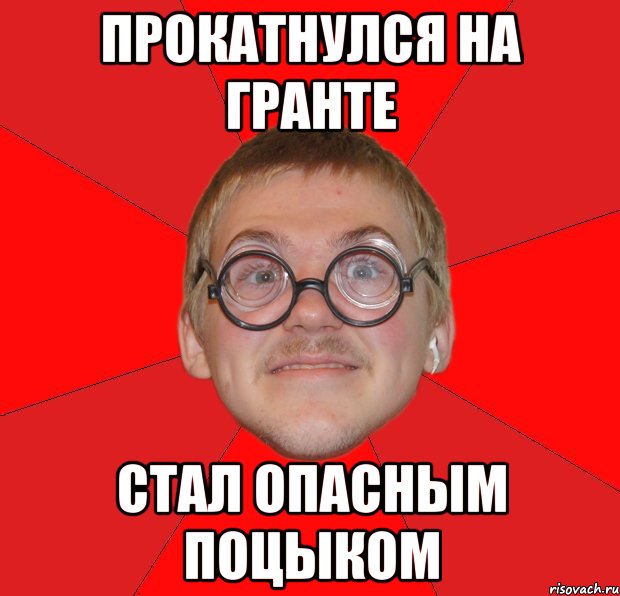 ПРОКАТНУЛСЯ НА ГРАНТЕ

СТАЛ ОПАСНЫМ ПОЦЫКОМ

risovach.ru